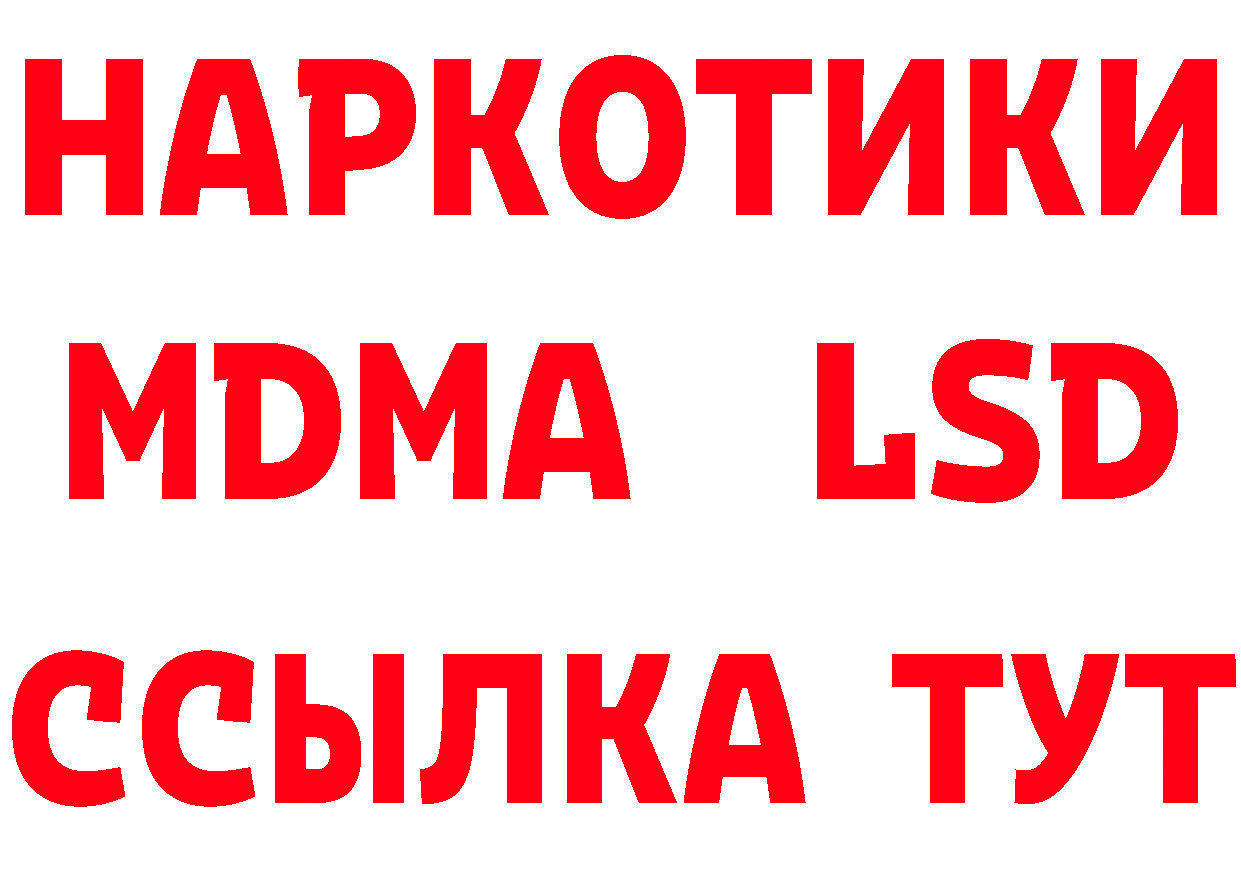 НАРКОТИКИ
MDMA LSD
ССЫЛКА ТУТ